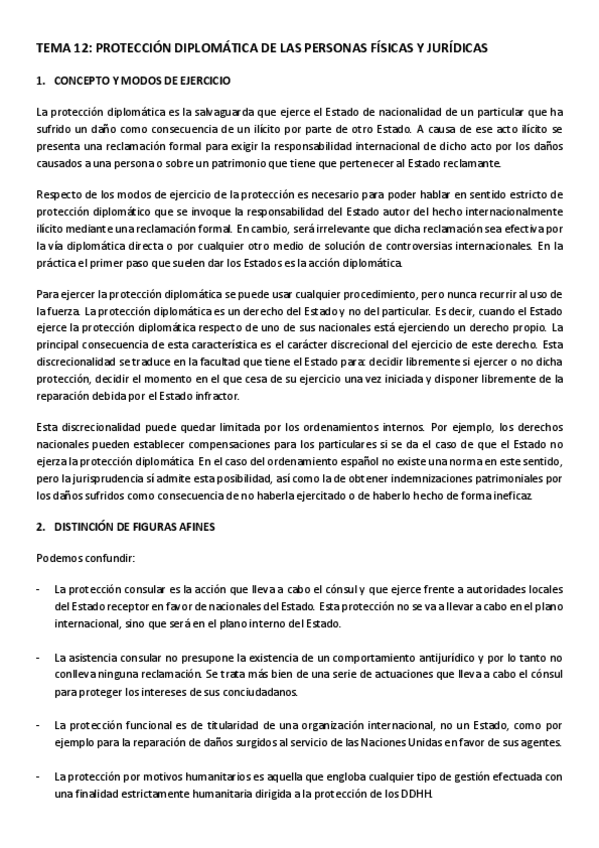 TEMA 12: PROTECCIÓN DIPLOMÁTICA DE LAS PERSONAS FÍSICAS Y JURÍDICAS

1. CONCEPTO Y MODOS DE EJERCICIO

La protección diplomática es la salvaguarda que ejerce el Estado de nacionalidad de un particular que ha sufrido un daño como consecuencia de un ilícito por parte de otro Estado. A causa de ese acto ilícito se presenta una reclamación formal para exigir la responsabilidad internacional de dicho acto por los daños causados a una persona o sobre un patrimonio que tiene que pertenecer al Estado reclamante.

Respecto de los modos de ejercicio de la protección es necesario para poder hablar en sentido estricto de protección diplomático que se invoque la responsabilidad del Estado autor del hecho internacionalmente ilícito mediante una reclamación formal. En cambio, será irrelevante que dicha reclamación sea efectiva por la vía diplomática directa o por cualquier otro medio de solución de controversias internacionales. En la práctica el primer paso que suelen dar los Estados es la acción diplomática.

Para ejercer la protección diplomática se puede usar cualquier procedimiento, pero nunca recurrir al uso de la fuerza. La protección diplomática es un derecho del Estado y no del particular. Es decir, cuando el Estado ejerce la protección diplomática respecto de uno de sus nacionales está ejerciendo un derecho propio. La principal consecuencia de esta característica es el carácter discrecional del ejercicio de este derecho. Esta discrecionalidad se traduce en la facultad que tiene el Estado para: decidir libremente si ejercer o no dicha protección, decidir el momento en el que cesa de su ejercicio una vez iniciada y disponer libremente de la reparación debida por el Estado infractor.

Esta discrecionalidad puede quedar limitada por los ordenamientos internos. Por ejemplo, los derechos nacionales pueden establecer compensaciones para los particulares si se da el caso de que el Estado no ejerza la protección diplomática. En el caso del ordenamiento español no existe una norma en este sentido, pero la jurisprudencia sí admite esta posibilidad, así como la de obtener indemnizaciones patrimoniales por los daños sufridos como consecuencia de no haberla ejercitado o de haberlo hecho de forma ineficaz.

2. DISTINCIÓN DE FIGURAS AFINES

Podemos confundir:

- La protección consular es la acción que lleva a cabo el cónsul y que ejerce frente a autoridades locales del Estado receptor en favor de nacionales del Estado. Esta protección no se va a llevar a cabo en el plano internacional, sino que será en el plano interno del Estado.

- La asistencia consular no presupone la existencia de un comportamiento antijurídico y por lo tanto no conlleva ninguna reclamación. Se trata más bien de una serie de actuaciones que lleva a cabo el cónsul para proteger los intereses de sus conciudadanos.

- La protección funcional es de titularidad de una organización internacional, no un Estado, como por ejemplo para la reparación de daños surgidos al servicio de las Naciones Unidas en favor de sus agentes.

- La protección por motivos humanitarios es aquella que engloba cualquier tipo de gestión efectuada con una finalidad estrictamente humanitaria dirigida a la protección de los DDHH.